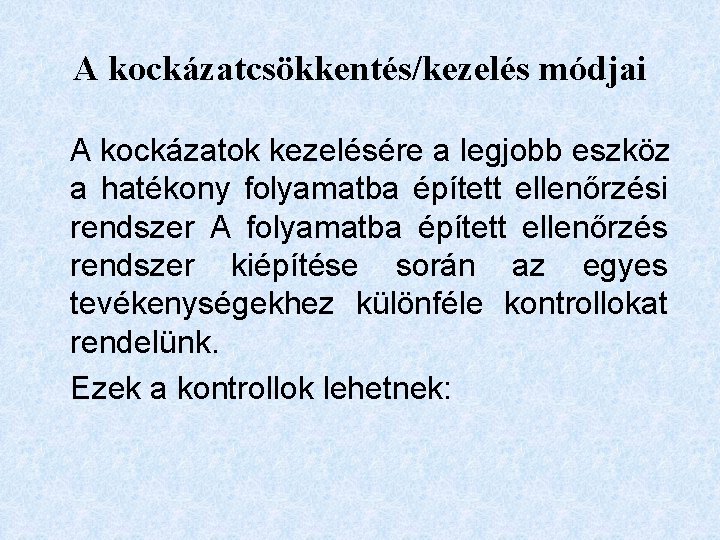 A kockázatcsökkentés/kezelés módjai

A kockázatok kezelésére a legjobb eszköz a hatékony folyamatba épített ellenőrzési rendszer A folyamatba épített ellenőrzés rendszer kiépítése során az egyes tevékenységekhez különféle kontrollokat rendelünk.

Ezek a kontrollok lehetnek: